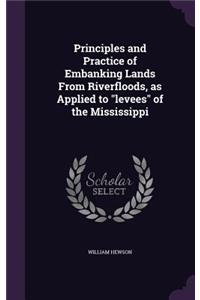 Principles and Practice of Embanking Lands From Riverfloods, as Applied to "levees" of the Mississippi

Scholar SELECT

WILLIAM HEWSON